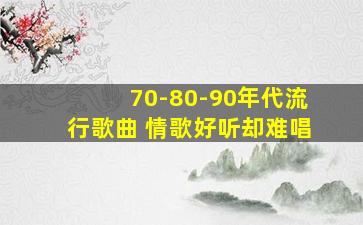 70-80-90年代流行歌曲 情歌好听却难唱